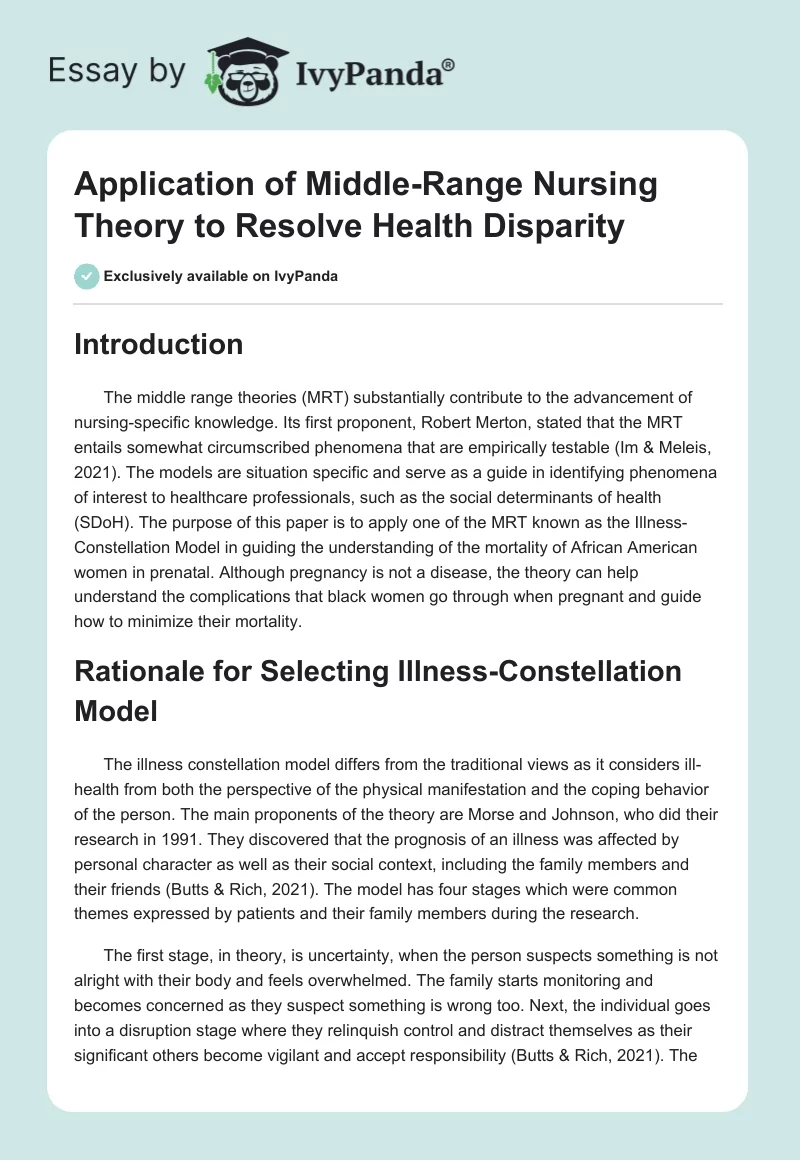 Essay by IvyPanda®

Application of Middle-Range Nursing Theory to Resolve Health Disparity

Exclusively available on IvyPanda

Introduction

The middle range theories (MRT) substantially contribute to the advancement of nursing-specific knowledge. Its first proponent, Robert Merton, stated that the MRT entails somewhat circumscribed phenomena that are empirically testable (Im & Meleis, 2021). The models are situation specific and serve as a guide in identifying phenomena of interest to healthcare professionals, such as the social determinants of health (SDoH). The purpose of this paper is to apply one of the MRT known as the Illness-Constellation Model in guiding the understanding of the mortality of African American women in prenatal. Although pregnancy is not a disease, the theory can help understand the complications that black women go through when pregnant and guide how to minimize their mortality.

Rationale for Selecting Illness-Constellation Model

The illness constellation model differs from the traditional views as it considers ill-health from both the perspective of the physical manifestation and the coping behavior of the person. The main proponents of the theory are Morse and Johnson, who did their research in 1991. They discovered that the prognosis of an illness was affected by personal character as well as their social context, including the family members and their friends (Butts & Rich, 2021). The model has four stages which were common themes expressed by patients and their family members during the research.

The first stage, in theory, is uncertainty, when the person suspects something is not alright with their body and feels overwhelmed. The family starts monitoring and becomes concerned as they suspect something is wrong too. Next, the individual goes into a disruption stage where they relinquish control and distract themselves as their significant others become vigilant and accept responsibility (Butts & Rich, 2021). The